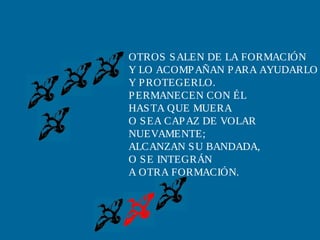 OTROS SALEN DE LA FORMACIÓN
Y LO ACOMPAÑAN PARA AYUDARLO
Y PROTEGERLO.
PERMANECEN CON ÉL
HASTA QUE MUERA
O SEA CAPAZ DE VOLAR
NUEVAMENTE;
ALCANZAN SU BANDADA,
O SE INTEGRÁN
A OTRA FORMACIÓN.